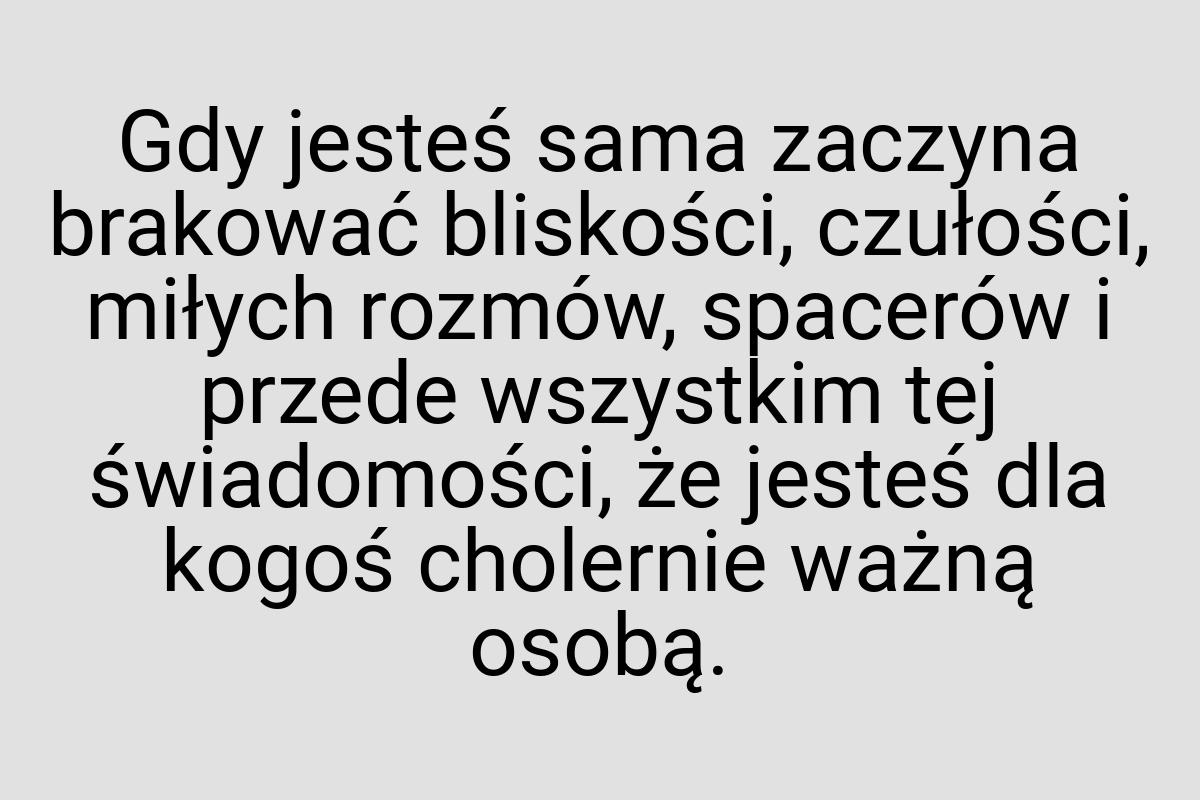 Gdy jesteś sama zaczyna brakować bliskości, czułości, miłych rozmów, spacerów i przede wszystkim tej świadomości, że jesteś dla kogoś cholernie ważną osobą.